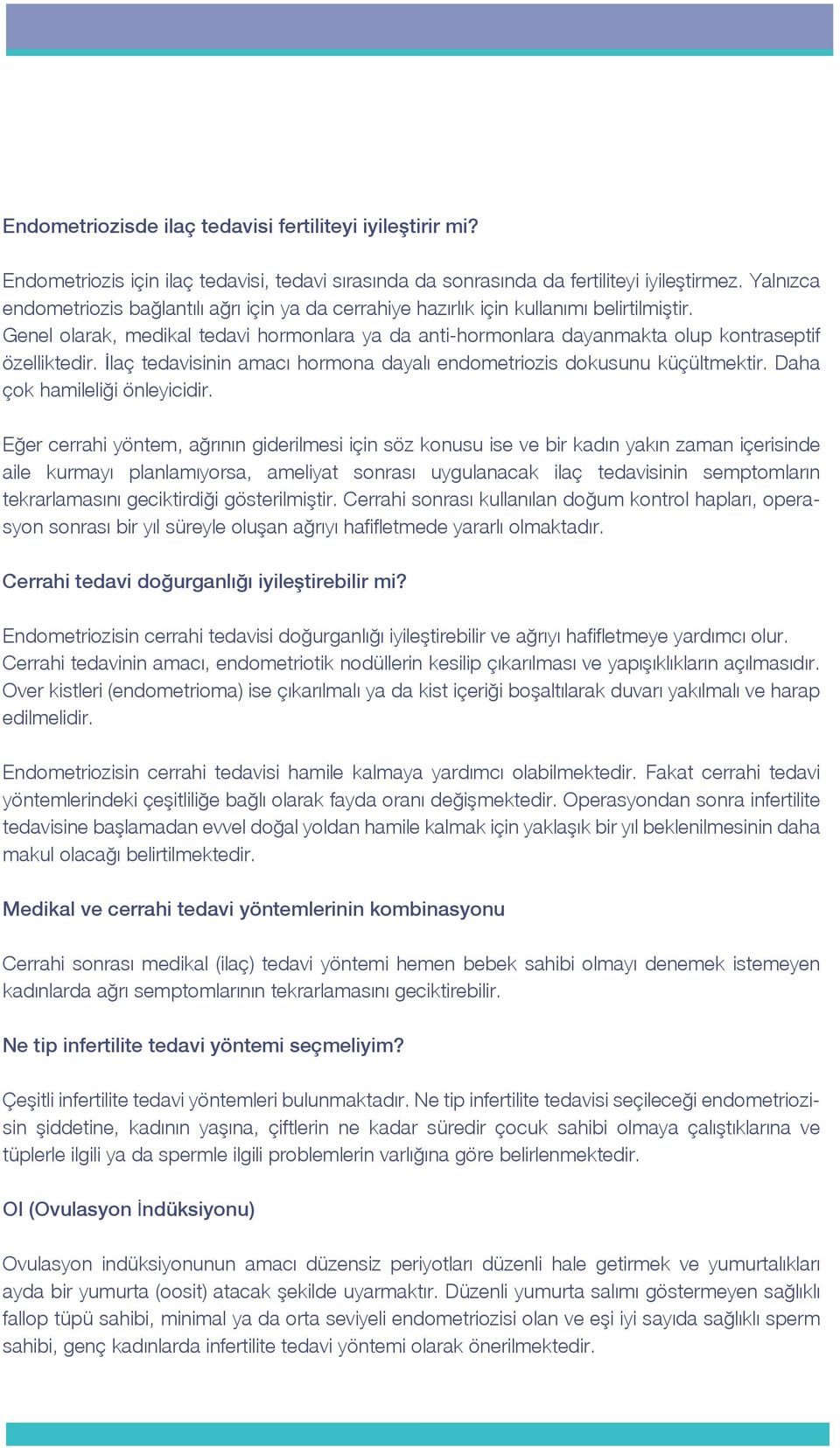 Endometriozisde ilaç tedavisi fertiliteyi iyileştirir mi?

Endometriozis için ilaç tedavisi, tedavi sırasında da sonrasında da fertiliteyi iyileştirmez. Yalnızca endometriozis bağlantılı ağrı için ya da cerrahiye hazırlık için kullanımı belirtilmiştir. Genel olarak, medikal tedavi hormonlara ya da anti-hormonlara dayanmakta olup kontraseptif özelliktedir. İlaç tedavisinin amacı hormona dayalı endometriozis dokusunu küçültmektir. Daha çok hamileliği önleyicidir.

Eğer cerrahi yöntem, ağrının giderilmesi için söz konusu ise ve bir kadın yakın zaman içerisinde aile kurmayı planlamıyorsa, ameliyat sonrası uygulanacak ilaç tedavisinin semptomların tekrarlamasını geciktirdiği gösterilmiştir. Cerrahi sonrası kullanılan doğum kontrol hapları, operasyon sonrası bir yıl süreyle oluşan ağrıyı hafifletmede yararlı olmaktadır.

Cerrahi tedavi doğurganlığı iyileştirebilir mi?

Endometriozisin cerrahi tedavisi doğurganlığı iyileştirebilir ve ağrıyı hafifletmeye yardımcı olur. Cerrahi tedavinin amacı, endometriotik nodüllerin kesilip çıkarılması ve yapışıklıkların açılmasıdır. Over kistleri (endometrioma) ise çıkarılmalı ya da kist içeriği boşaltılarak duvarı yakılmalı ve harap edilmelidir.

Endometriozisin cerrahi tedavisi hamile kalmaya yardımcı olabilmektedir. Fakat cerrahi tedavi yöntemlerindeki çeşitliliğe bağlı olarak fayda oranı değişmektedir. Operasyondan sonra infertilite tedavisine başlamadan evvel doğal yoldan hamile kalmak için yaklaşık bir yıl beklenilmesinin daha makul olacağı belirtilmektedir.

Medikal ve cerrahi tedavi yöntemlerinin kombinasyonu

Cerrahi sonrası medikal (ilaç) tedavi yöntemi hemen bebek sahibi olmayı denemek istemeyen kadınlarda ağrı semptomlarının tekrarlamasını geciktirebilir.

Ne tip infertilite tedavi yöntemi seçmeliyim?

Çeşitli infertilite tedavi yöntemleri bulunmaktadır. Ne tip infertilite tedavisi seçileceği endometriozisin şiddetine, kadının yaşına, çiftlerin ne kadar süredir çocuk sahibi olmaya çalıştıklarına ve tüplerle ilgili ya da spermle ilgili problemlerin varlığına göre belirlenmektedir.

OI (Ovulasyon İndüksiyonu)

Ovulasyon indüksiyonunun amacı düzensiz periyotları düzenli hale getirmek ve yumurtalıkları ayda bir yumurta (oosit) atacak şekilde uyarmaktır. Düzenli yumurta salımı göstermeyen sağlıklı fallop tüpü sahibi, minimal ya da orta seviyeli endometriozisi olan ve eşi iyi sayıda sağlıklı sperm sahibi, genç kadınlarda infertilite tedavi yöntemi olarak önerilmektedir.